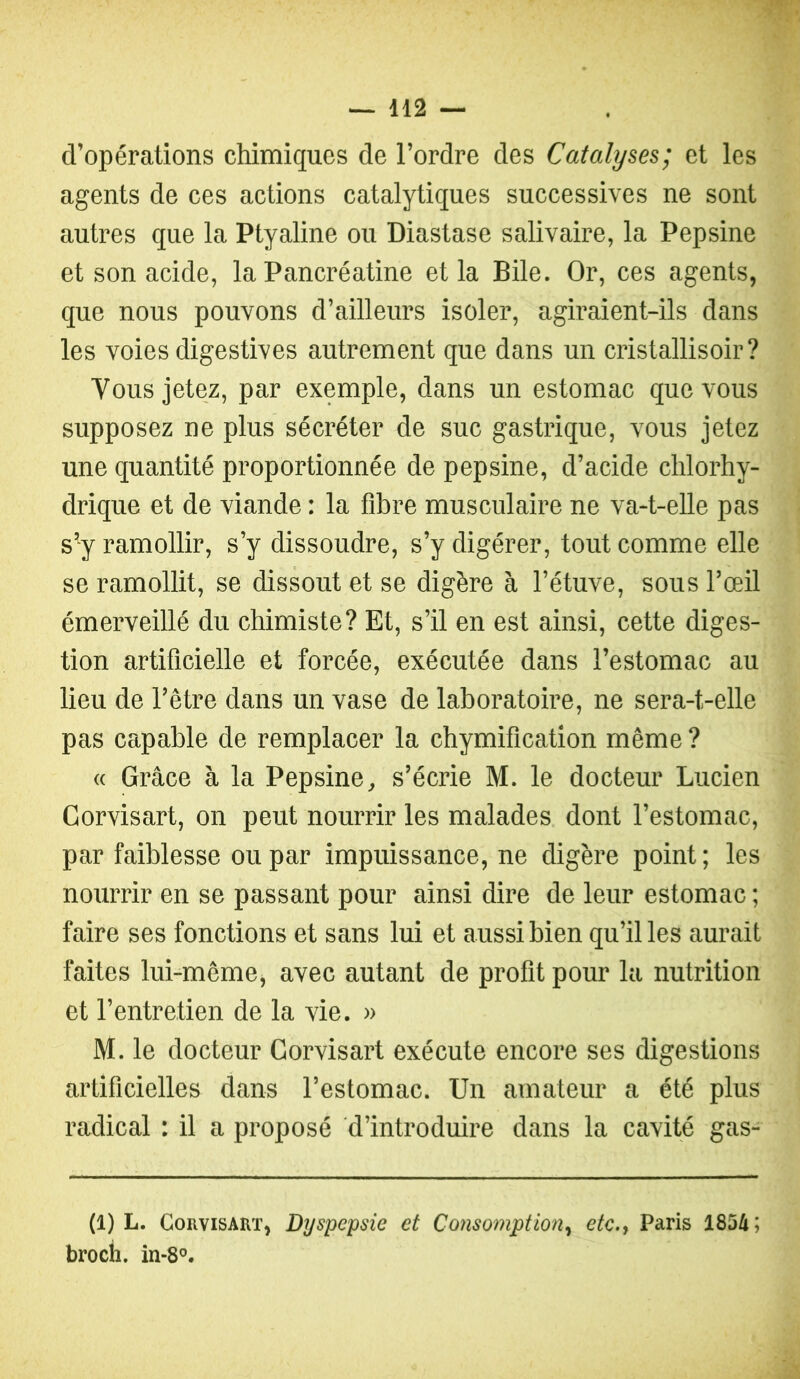 — 112 —

d'opérations chimiques de l'ordre des Catalyses; et les agents de ces actions catalytiques successives ne sont autres que la Ptyaline ou Diastase salivaire, la Pepsine et son acide, la Pancréatine et la Bile. Or, ces agents, que nous pouvons d'ailleurs isoler, agiraient-ils dans les voies digestives autrement que dans un cristallisoir?

Vous jetez, par exemple, dans un estomac que vous supposez ne plus sécréter de suc gastrique, vous jetez une quantité proportionnée de pepsine, d'acide chlorhydrique et de viande : la fibre musculaire ne va-t-elle pas s'y ramollir, s'y dissoudre, s'y digérer, tout comme elle se ramollit, se dissout et se digère à l'étuve, sous l'œil émerveillé du chimiste? Et, s'il en est ainsi, cette digestion artificielle et forcée, exécutée dans l'estomac au lieu de l'être dans un vase de laboratoire, ne sera-t-elle pas capable de remplacer la chymification même ?

« Grâce à la Pepsine, s'écrie M. le docteur Lucien Corvisart, on peut nourrir les malades dont l'estomac, par faiblesse ou par impuissance, ne digère point; les nourrir en se passant pour ainsi dire de leur estomac ; faire ses fonctions et sans lui et aussi bien qu'il les aurait faites lui-même, avec autant de profit pour la nutrition et l'entretien de la vie. »

M. le docteur Corvisart exécute encore ses digestions artificielles dans l'estomac. Un amateur a été plus radical : il a proposé d'introduire dans la cavité gas-

(1) L. Corvisart, Dyspepsie et Consomption, etc., Paris 1854; broch. in-8°.